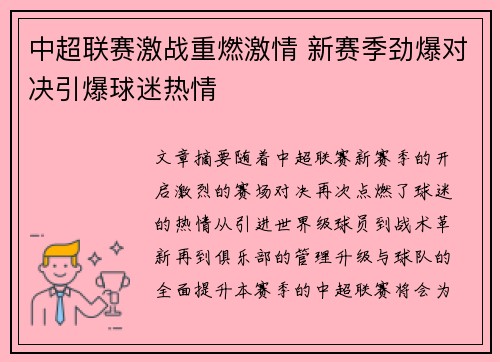 中超联赛激战重燃激情 新赛季劲爆对决引爆球迷热情

文章摘要随着中超联赛新赛季的开启激烈的赛场对决再次点燃了球迷的热情从引进世界级球员到战术革新再到俱乐部的管理升级与球队的全面提升本赛季的中超联赛将会为